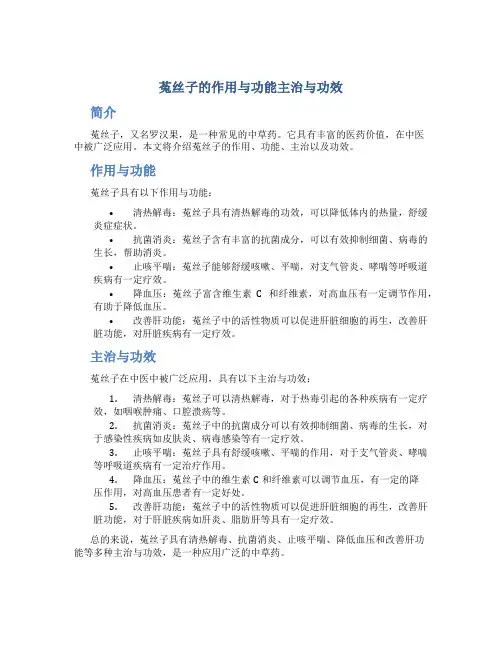 菟丝子的作用与功能主治与功效

简介

菟丝子，又名罗汉果，是一种常见的中草药。它具有丰富的医药价值，在中医中被广泛应用。本文将介绍菟丝子的作用、功能、主治以及功效。

作用与功能

菟丝子具有以下作用与功能：

• 清热解毒：菟丝子具有清热解毒的功效，可以降低体内的热量，舒缓炎症症状。
• 抗菌消炎：菟丝子含有丰富的抗菌成分，可以有效抑制细菌、病毒的生长，帮助消炎。
• 止咳平喘：菟丝子能够舒缓咳嗽、平喘，对支气管炎、哮喘等呼吸道疾病有一定疗效。
• 降血压：菟丝子富含维生素 C 和纤维素，对高血压有一定调节作用，有助于降低血压。
• 改善肝功能：菟丝子中的活性物质可以促进肝脏细胞的再生，改善肝脏功能，对肝脏疾病有一定疗效。

主治与功效

菟丝子在中医中被广泛应用，具有以下主治与功效：

1. 清热解毒：菟丝子可以清热解毒，对于热毒引起的各种疾病有一定疗效，如咽喉肿痛、口腔溃疡等。
2. 抗菌消炎：菟丝子中的抗菌成分可以有效抑制细菌、病毒的生长，对于感染性疾病如皮肤炎、病毒感染等有一定疗效。
3. 止咳平喘：菟丝子具有舒缓咳嗽、平喘的作用，对于支气管炎、哮喘等呼吸道疾病有一定治疗作用。
4. 降血压：菟丝子中的维生素 C 和纤维素可以调节血压，有一定的降压作用，对高血压患者有一定好处。
5. 改善肝功能：菟丝子中的活性物质可以促进肝脏细胞的再生，改善肝脏功能，对于肝脏疾病如肝炎、脂肪肝等具有一定疗效。

总的来说，菟丝子具有清热解毒、抗菌消炎、止咳平喘、降低血压和改善肝功能等多种主治与功效，是一种应用广泛的中草药。